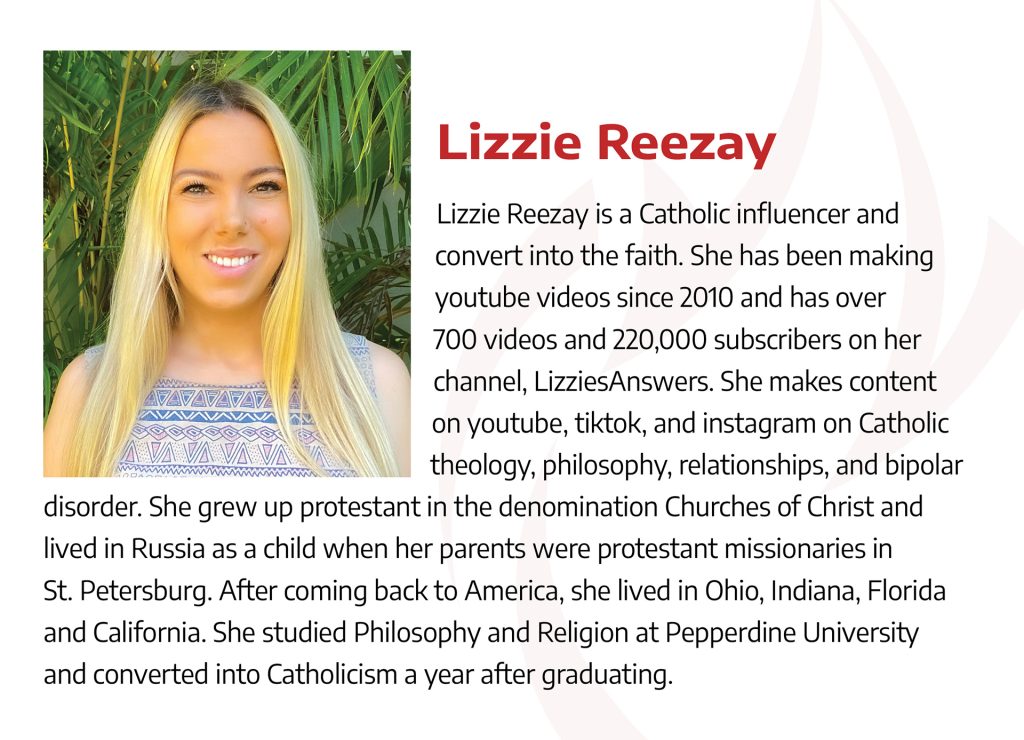 Lizzie Reezay

Lizzie Reezay is a Catholic influencer and convert into the faith. She has been making youtube videos since 2010 and has over 700 videos and 220,000 subscribers on her channel, LizziesAnswers. She makes content on youtube, tiktok, and instagram on Catholic theology, philosophy, relationships, and bipolar disorder. She grew up protestant in the denomination Churches of Christ and lived in Russia as a child when her parents were protestant missionaries in St. Petersburg. After coming back to America, she lived in Ohio, Indiana, Florida and California. She studied Philosophy and Religion at Pepperdine University and converted into Catholicism a year after graduating.